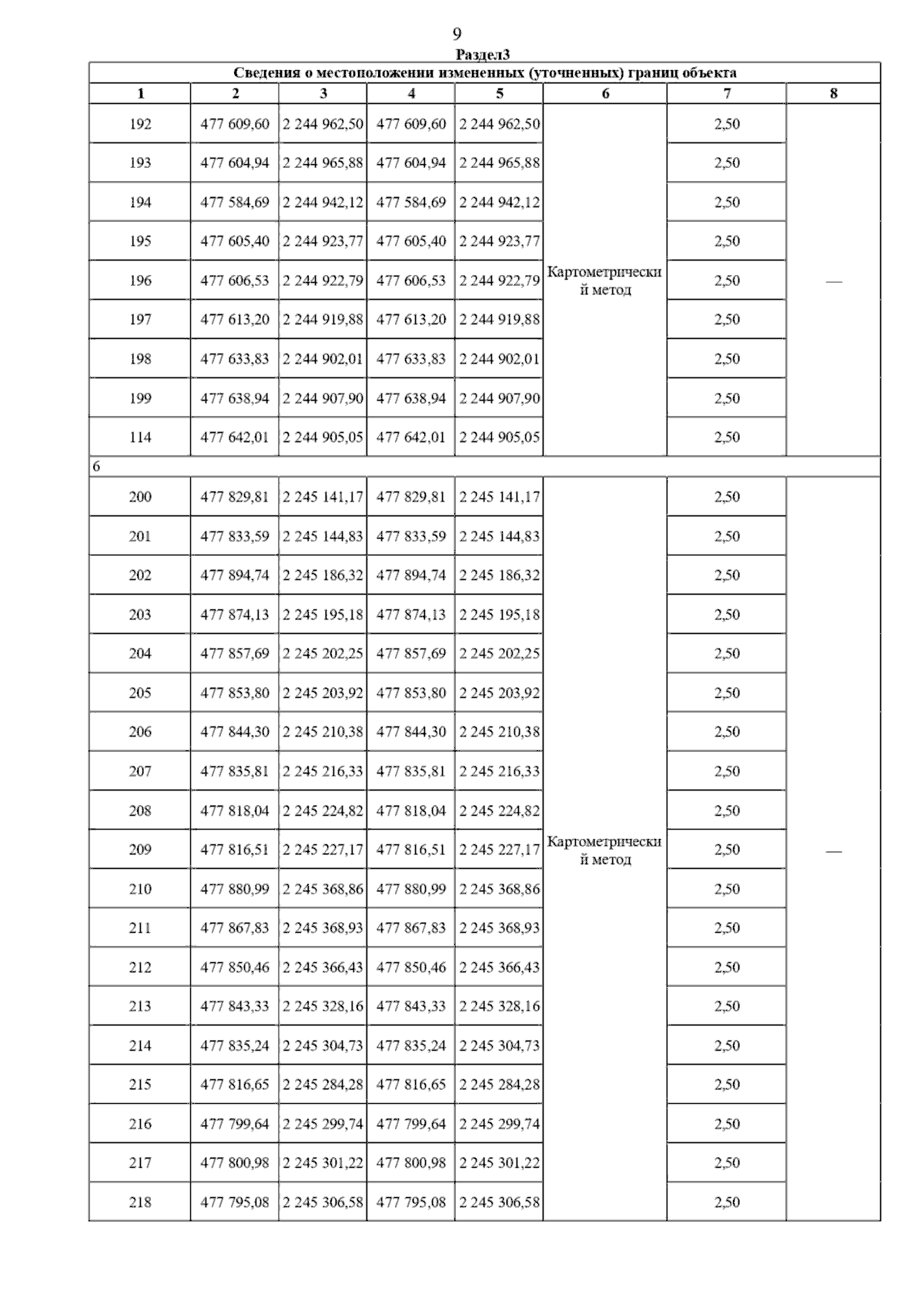 9

Раздел3

Сведения о местоположении измененных (уточненных) границ объекта

| 1 | 2 | 3 | 4 | 5 | 6 | 7 | 8 |
|---|---|---|---|---|---|---|---|
| 192 | 477 609,60 | 2 244 962,50 | 477 609,60 | 2 244 962,50 | Картометрический метод | 2,50 | — |
| 193 | 477 604,94 | 2 244 965,88 | 477 604,94 | 2 244 965,88 | | 2,50 | |
| 194 | 477 584,69 | 2 244 942,12 | 477 584,69 | 2 244 942,12 | | 2,50 | |
| 195 | 477 605,40 | 2 244 923,77 | 477 605,40 | 2 244 923,77 | | 2,50 | |
| 196 | 477 606,53 | 2 244 922,79 | 477 606,53 | 2 244 922,79 | | 2,50 | |
| 197 | 477 613,20 | 2 244 919,88 | 477 613,20 | 2 244 919,88 | | 2,50 | |
| 198 | 477 633,83 | 2 244 902,01 | 477 633,83 | 2 244 902,01 | | 2,50 | |
| 199 | 477 638,94 | 2 244 907,90 | 477 638,94 | 2 244 907,90 | | 2,50 | |
| 114 | 477 642,01 | 2 244 905,05 | 477 642,01 | 2 244 905,05 | | 2,50 | |
| 6 | | | | | | | |
| 200 | 477 829,81 | 2 245 141,17 | 477 829,81 | 2 245 141,17 | Картометрический метод | 2,50 | — |
| 201 | 477 833,59 | 2 245 144,83 | 477 833,59 | 2 245 144,83 | | 2,50 | |
| 202 | 477 894,74 | 2 245 186,32 | 477 894,74 | 2 245 186,32 | | 2,50 | |
| 203 | 477 874,13 | 2 245 195,18 | 477 874,13 | 2 245 195,18 | | 2,50 | |
| 204 | 477 857,69 | 2 245 202,25 | 477 857,69 | 2 245 202,25 | | 2,50 | |
| 205 | 477 853,80 | 2 245 203,92 | 477 853,80 | 2 245 203,92 | | 2,50 | |
| 206 | 477 844,30 | 2 245 210,38 | 477 844,30 | 2 245 210,38 | | 2,50 | |
| 207 | 477 835,81 | 2 245 216,33 | 477 835,81 | 2 245 216,33 | | 2,50 | |
| 208 | 477 818,04 | 2 245 224,82 | 477 818,04 | 2 245 224,82 | | 2,50 | |
| 209 | 477 816,51 | 2 245 227,17 | 477 816,51 | 2 245 227,17 | | 2,50 | |
| 210 | 477 880,99 | 2 245 368,86 | 477 880,99 | 2 245 368,86 | | 2,50 | |
| 211 | 477 867,83 | 2 245 368,93 | 477 867,83 | 2 245 368,93 | | 2,50 | |
| 212 | 477 850,46 | 2 245 366,43 | 477 850,46 | 2 245 366,43 | | 2,50 | |
| 213 | 477 843,33 | 2 245 328,16 | 477 843,33 | 2 245 328,16 | | 2,50 | |
| 214 | 477 835,24 | 2 245 304,73 | 477 835,24 | 2 245 304,73 | | 2,50 | |
| 215 | 477 816,65 | 2 245 284,28 | 477 816,65 | 2 245 284,28 | | 2,50 | |
| 216 | 477 799,64 | 2 245 299,74 | 477 799,64 | 2 245 299,74 | | 2,50 | |
| 217 | 477 800,98 | 2 245 301,22 | 477 800,98 | 2 245 301,22 | | 2,50 | |
| 218 | 477 795,08 | 2 245 306,58 | 477 795,08 | 2 245 306,58 | | 2,50 | |